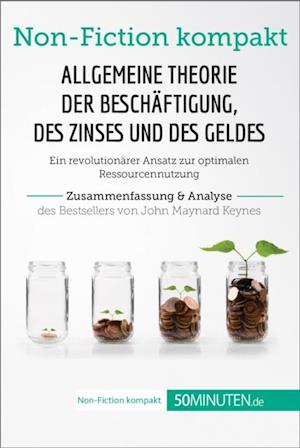 Non-Fiction kompakt

ALLGEMEINE THEORIE DER BESCHÄFTIGUNG, DES ZINSES UND DES GELDES

Ein revolutionärer Ansatz zur optimalen Ressourcennutzung

Zusammenfassung & Analyse

des Bestsellers von John Maynard Keynes

Non-Fiction kompakt 50MINUTEN.de